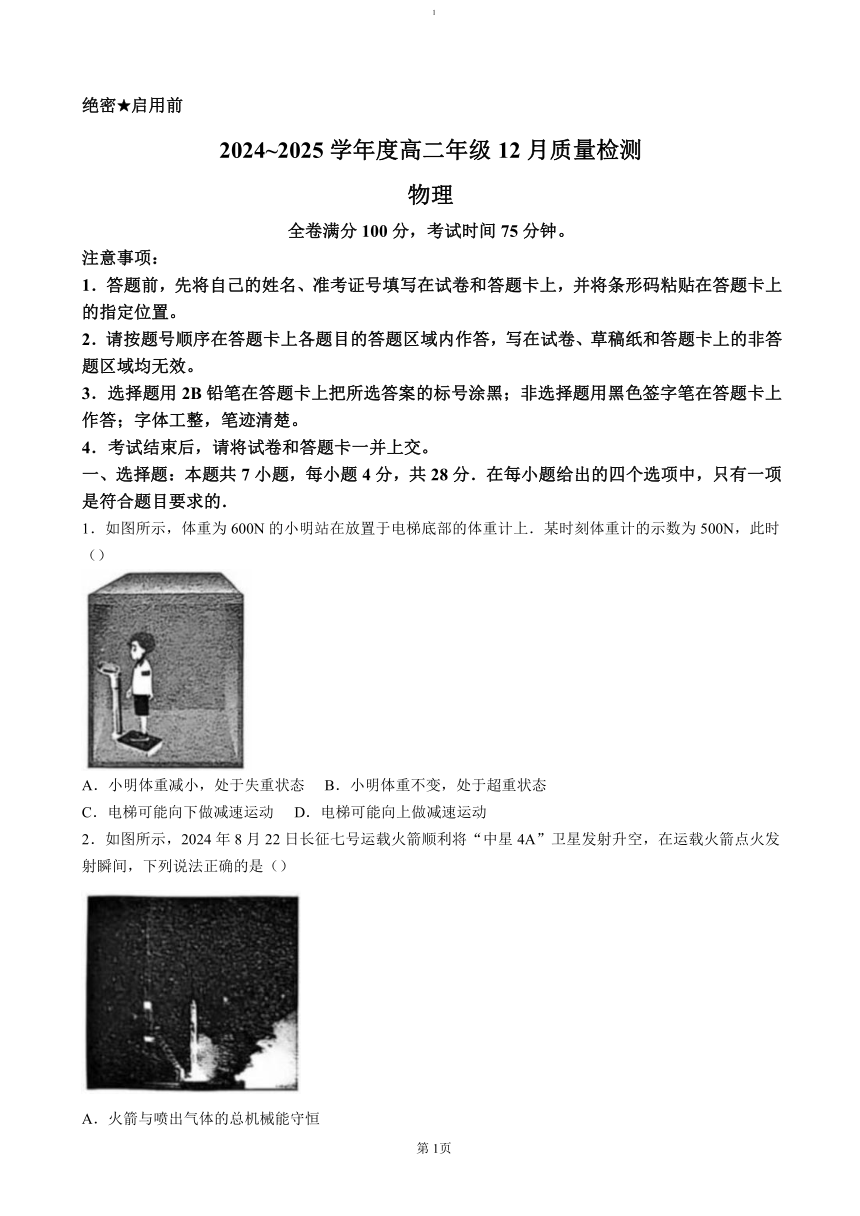 1

绝密★启用前

2024~2025 学年度高二年级 12 月质量检测

物理

全卷满分 100 分，考试时间 75 分钟。

注意事项：

1．答题前，先将自己的姓名、准考证号填写在试卷和答题卡上，并将条形码粘贴在答题卡上的指定位置。

2．请按题号顺序在答题卡上各题目的答题区域内作答，写在试卷、草稿纸和答题卡上的非答题区域均无效。

3．选择题用 2B 铅笔在答题卡上把所选答案的标号涂黑；非选择题用黑色签字笔在答题卡上作答；字体工整，笔迹清楚。

4．考试结束后，请将试卷和答题卡一并上交。

一、选择题：本题共 7 小题，每小题 4 分，共 28 分．在每小题给出的四个选项中，只有一项是符合题目要求的．

1．如图所示，体重为 600N 的小明站在放置于电梯底部的体重计上．某时刻体重计的示数为 500N，此时（）

A．小明体重减小，处于失重状态　B．小明体重不变，处于超重状态

C．电梯可能向下做减速运动　D．电梯可能向上做减速运动

2．如图所示，2024 年 8 月 22 日长征七号运载火箭顺利将“中星 4A”卫星发射升空，在运载火箭点火发射瞬间，下列说法正确的是（）

A．火箭与喷出气体的总机械能守恒

第 1页